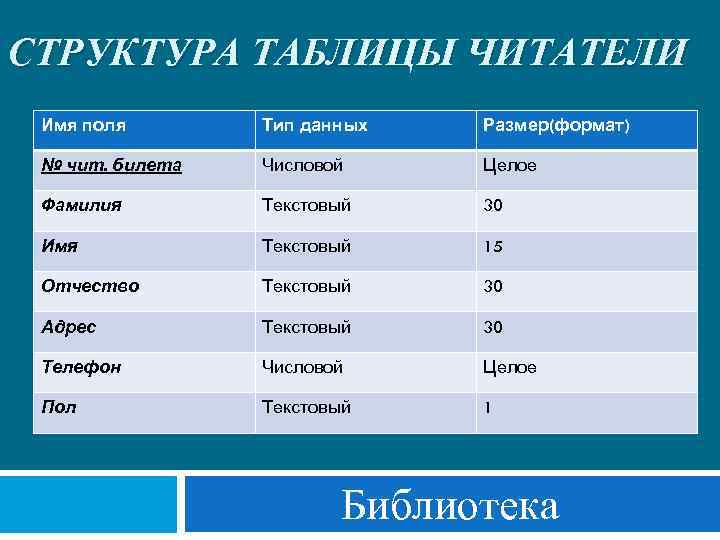 СТРУКТУРА ТАБЛИЦЫ ЧИТАТЕЛИ

| Имя поля | Тип данных | Размер(формат) |
|---|---|---|
| № чит. билета | Числовой | Целое |
| Фамилия | Текстовый | 30 |
| Имя | Текстовый | 15 |
| Отчество | Текстовый | 30 |
| Адрес | Текстовый | 30 |
| Телефон | Числовой | Целое |
| Пол | Текстовый | 1 |

Библиотека